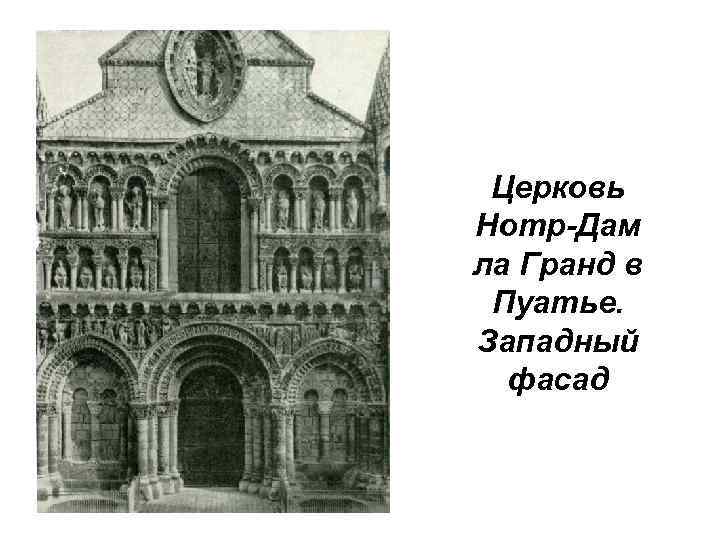 Церковь Нотр-Дам ла Гранд в Пуатье. Западный фасад